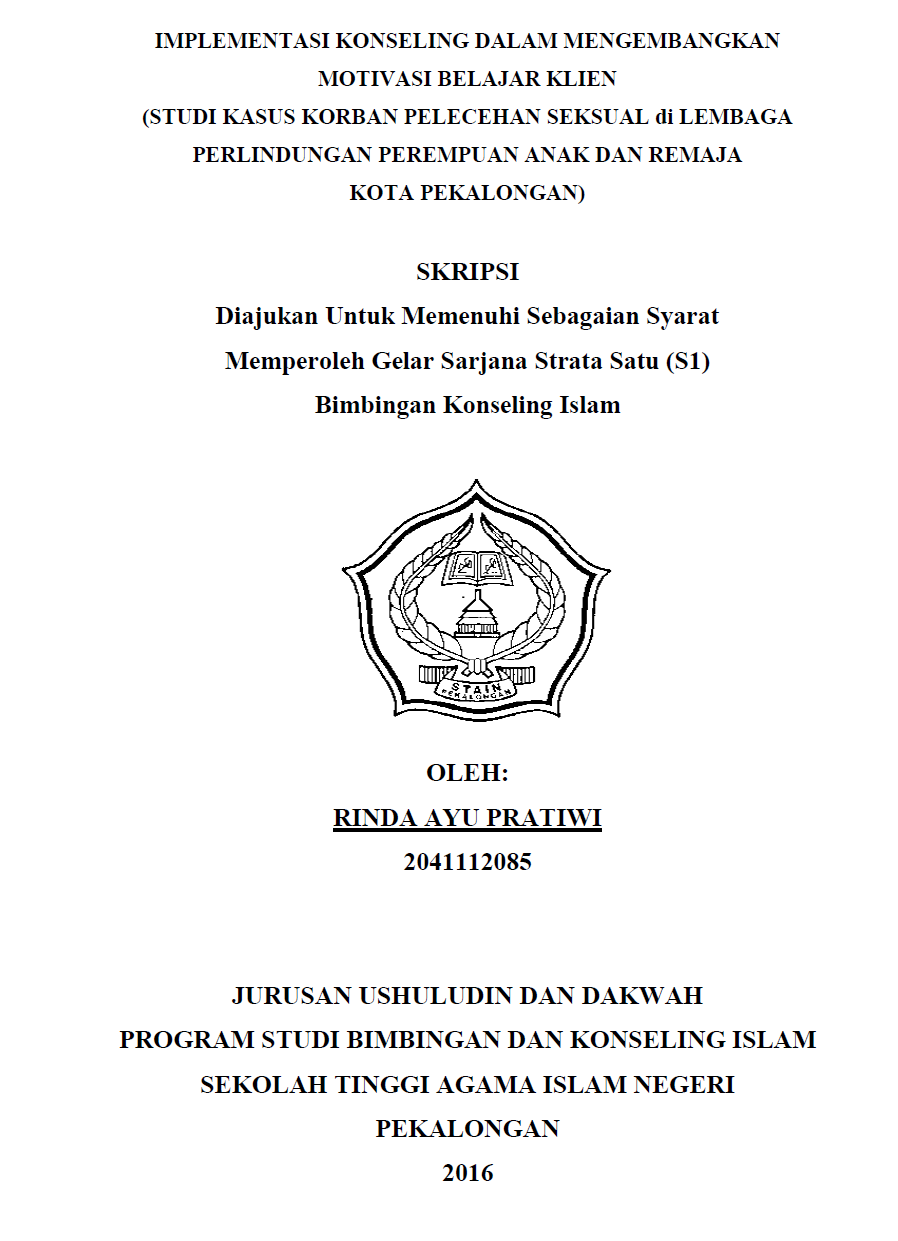 IMPLEMENTASI KONSELING DALAM MENGEMBANGKAN MOTIVASI BELAJAR KLIEN
(STUDI KASUS KORBAN PELECEHAN SEKSUAL di LEMBAGA PERLINDUNGAN PEREMPUAN ANAK DAN REMAJA KOTA PEKALONGAN)

SKRIPSI
Diajukan Untuk Memenuhi Sebagaian Syarat
Memperoleh Gelar Sarjana Strata Satu (S1)
Bimbingan Konseling Islam

STAIN
PEKALONGAN

OLEH:
RINDA AYU PRATIWI
2041112085

JURUSAN USHULUDIN DAN DAKWAH
PROGRAM STUDI BIMBINGAN DAN KONSELING ISLAM
SEKOLAH TINGGI AGAMA ISLAM NEGERI
PEKALONGAN
2016